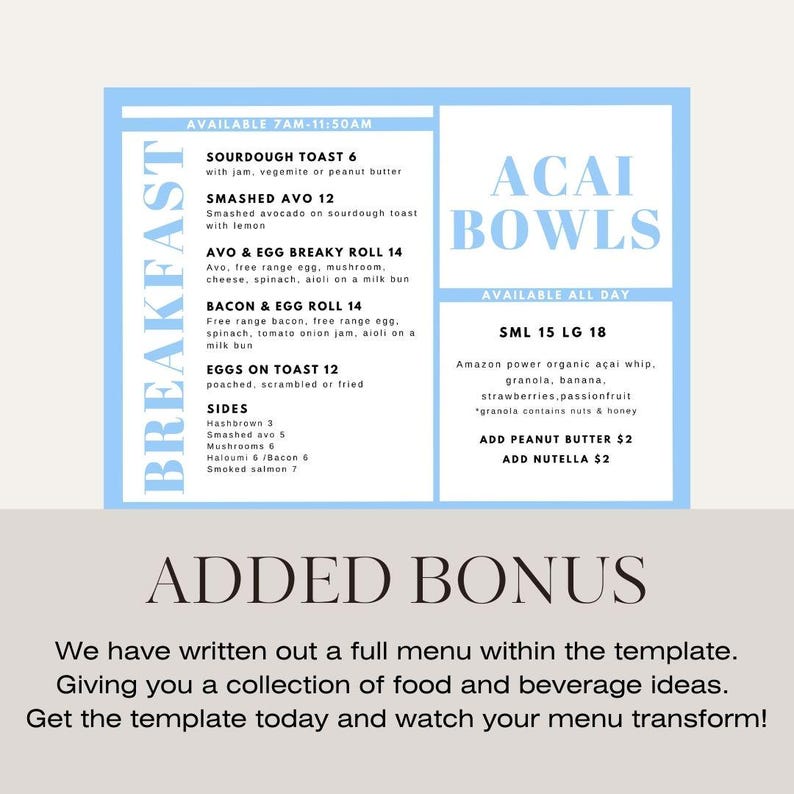 AVAILABLE 7AM-11:50AM

BREAKFAST

SOURDOUGH TOAST 6
with jam, vegemite or peanut butter

SMASHED AVO 12
Smashed avocado on sourdough toast with lemon

AVO & EGG BREAKY ROLL 14
Avo, free range egg, mushroom, cheese, spinach, aioli on a milk bun

BACON & EGG ROLL 14
Free range bacon, free range egg, spinach, tomato onion jam, aioli on a milk bun

EGGS ON TOAST 12
poached, scrambled or fried

SIDES
Hashbrown 3
Smashed avo 5
Mushrooms 6
Haloumi 6 /Bacon 6
Smoked salmon 7

ACAI BOWLS

AVAILABLE ALL DAY

SML 15 LG 18

Amazon power organic açai whip, granola, banana, strawberries,passionfruit
*granola contains nuts & honey

ADD PEANUT BUTTER $2
ADD NUTELLA $2

ADDED BONUS

We have written out a full menu within the template. Giving you a collection of food and beverage ideas. Get the template today and watch your menu transform!